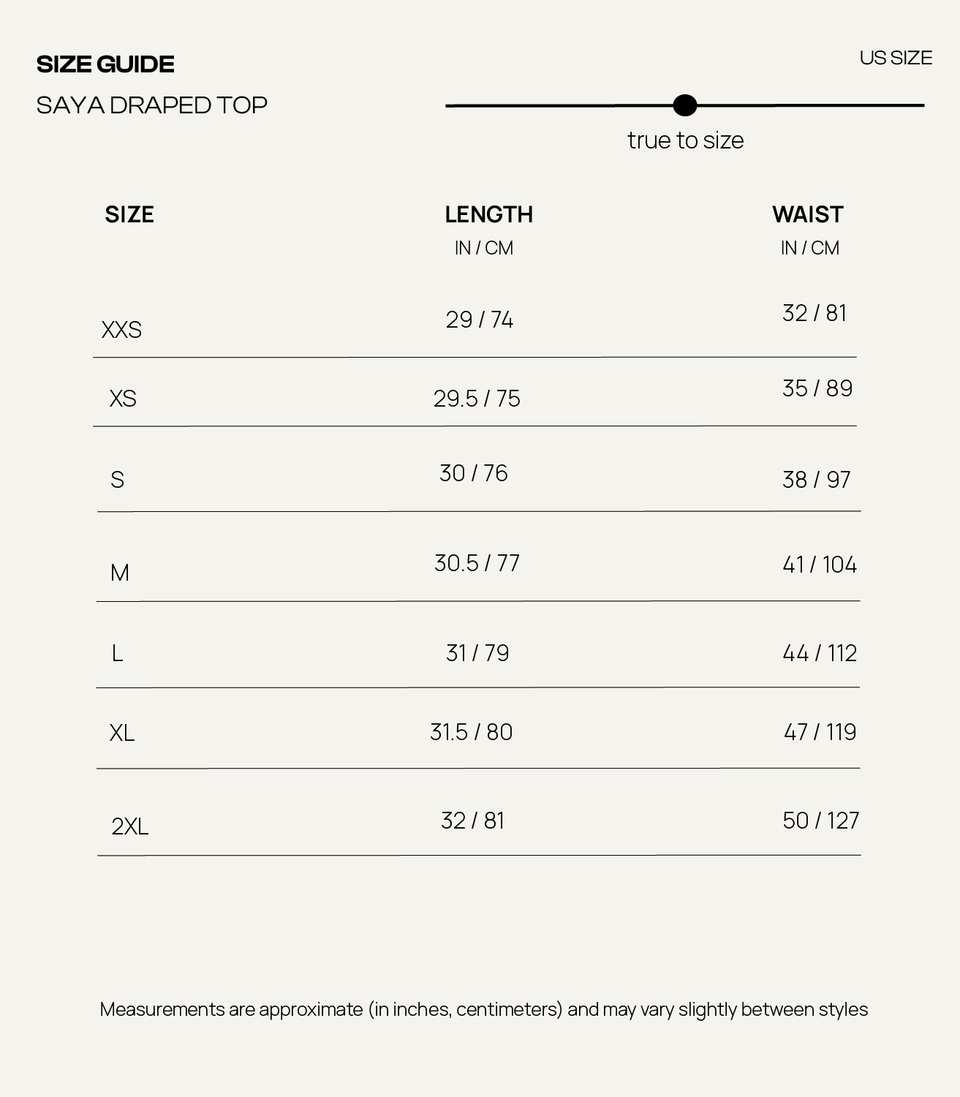 SIZE GUIDE

SAYA DRAPED TOP

US SIZE

true to size

| SIZE | LENGTH IN / CM | WAIST IN / CM |
|---|---|---|
| XXS | 29 / 74 | 32 / 81 |
| XS | 29.5 / 75 | 35 / 89 |
| S | 30 / 76 | 38 / 97 |
| M | 30.5 / 77 | 41 / 104 |
| L | 31 / 79 | 44 / 112 |
| XL | 31.5 / 80 | 47 / 119 |
| 2XL | 32 / 81 | 50 / 127 |

Measurements are approximate (in inches, centimeters) and may vary slightly between styles